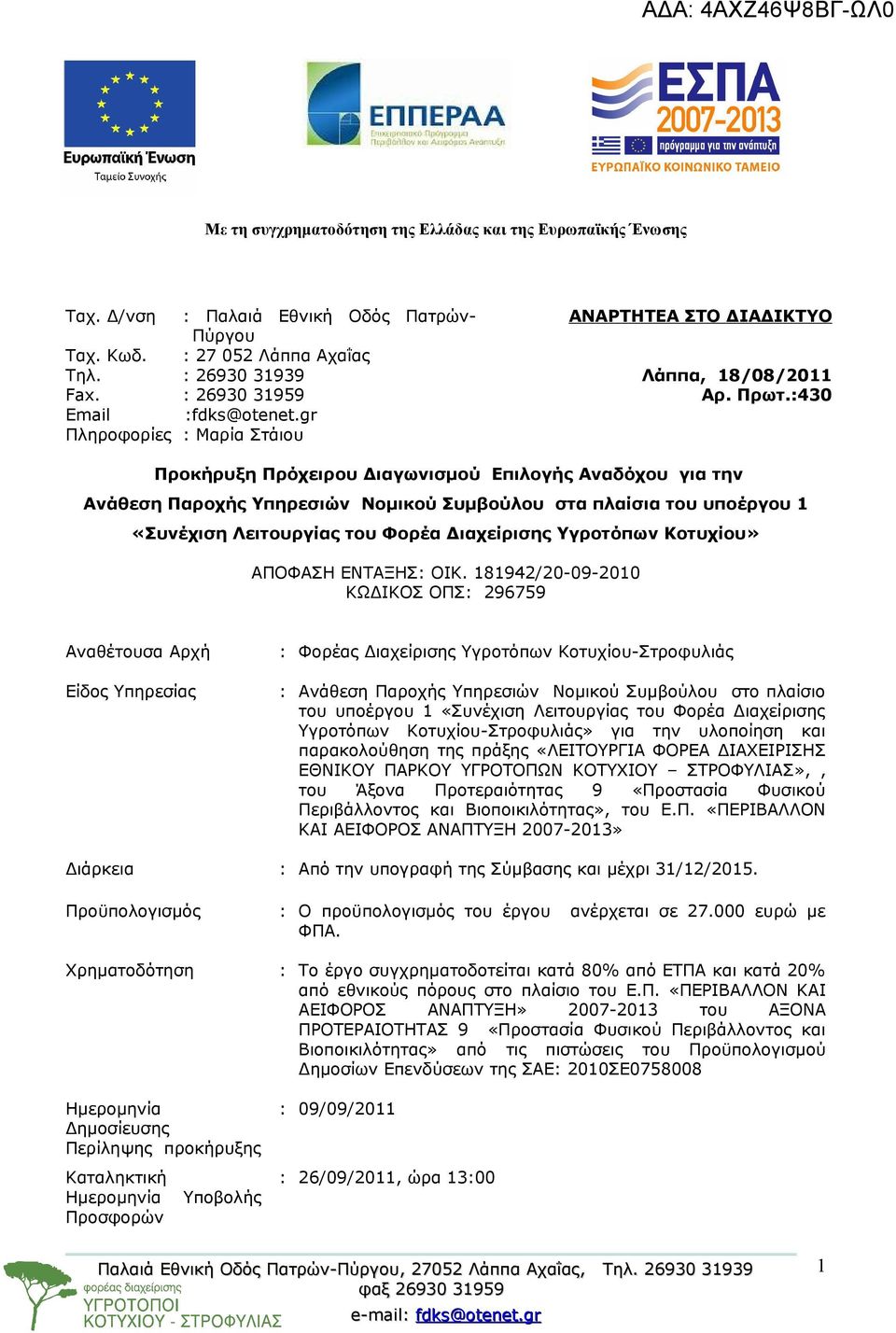 ΑΔΑ: 4ΑΧΖ46Ψ8ΒΓ-ΩΛ0

Ευρωπαϊκή Ένωση
Ταμείο Συνοχής

ΕΠΠΕΡΑΑ
Επιχειρησιακό Πρόγραμμα Περιβάλλον και Αειφόρος Ανάπτυξη

ΕΣΠΑ 2007-2013
πρόγραμμα για την ανάπτυξη
ΕΥΡΩΠΑΪΚΟ ΚΟΙΝΩΝΙΚΟ ΤΑΜΕΙΟ

Με τη συγχρηματοδότηση της Ελλάδας και της Ευρωπαϊκής Ένωσης

Ταχ. Δ/νση : Παλαιά Εθνική Οδός Πατρών-Πύργου
Ταχ. Κωδ. : 27 052 Λάππα Αχαΐας
Τηλ. : 26930 31939
Fax. : 26930 31959
Email :fdks@otenet.gr
Πληροφορίες : Μαρία Στάιου

ΑΝΑΡΤΗΤΕΑ ΣΤΟ ΔΙΑΔΙΚΤΥΟ

Λάππα, 18/08/2011
Αρ. Πρωτ.:430

Προκήρυξη Πρόχειρου Διαγωνισμού Επιλογής Αναδόχου για την Ανάθεση Παροχής Υπηρεσιών Νομικού Συμβούλου στα πλαίσια του υποέργου 1 «Συνέχιση Λειτουργίας του Φορέα Διαχείρισης Υγροτόπων Κοτυχίου»

ΑΠΟΦΑΣΗ ΕΝΤΑΞΗΣ: ΟΙΚ. 181942/20-09-2010
ΚΩΔΙΚΟΣ ΟΠΣ: 296759

Αναθέτουσα Αρχή : Φορέας Διαχείρισης Υγροτόπων Κοτυχίου-Στροφυλιάς

Είδος Υπηρεσίας : Ανάθεση Παροχής Υπηρεσιών Νομικού Συμβούλου στο πλαίσιο του υποέργου 1 «Συνέχιση Λειτουργίας του Φορέα Διαχείρισης Υγροτόπων Κοτυχίου-Στροφυλιάς» για την υλοποίηση και παρακολούθηση της πράξης «ΛΕΙΤΟΥΡΓΙΑ ΦΟΡΕΑ ΔΙΑΧΕΙΡΙΣΗΣ ΕΘΝΙΚΟΥ ΠΑΡΚΟΥ ΥΓΡΟΤΟΠΩΝ ΚΟΤΥΧΙΟΥ – ΣΤΡΟΦΥΛΙΑΣ», , του Άξονα Προτεραιότητας 9 «Προστασία Φυσικού Περιβάλλοντος και Βιοποικιλότητας», του Ε.Π. «ΠΕΡΙΒΑΛΛΟΝ ΚΑΙ ΑΕΙΦΟΡΟΣ ΑΝΑΠΤΥΞΗ 2007-2013»

Διάρκεια : Από την υπογραφή της Σύμβασης και μέχρι 31/12/2015.

Προϋπολογισμός : Ο προϋπολογισμός του έργου ανέρχεται σε 27.000 ευρώ με ΦΠΑ.

Χρηματοδότηση : Το έργο συγχρηματοδοτείται κατά 80% από ΕΤΠΑ και κατά 20% από εθνικούς πόρους στο πλαίσιο του Ε.Π. «ΠΕΡΙΒΑΛΛΟΝ ΚΑΙ ΑΕΙΦΟΡΟΣ ΑΝΑΠΤΥΞΗ» 2007-2013 του ΑΞΟΝΑ ΠΡΟΤΕΡΑΙΟΤΗΤΑΣ 9 «Προστασία Φυσικού Περιβάλλοντος και Βιοποικιλότητας» από τις πιστώσεις του Προϋπολογισμού Δημοσίων Επενδύσεων της ΣΑΕ: 2010ΣΕ0758008

Ημερομηνία Δημοσίευσης Περίληψης προκήρυξης : 09/09/2011

Καταληκτική Ημερομηνία Υποβολής Προσφορών : 26/09/2011, ώρα 13:00

φορέας διαχείρισης
ΥΓΡΟΤΟΠΟΙ
ΚΟΤΥΧΙΟΥ - ΣΤΡΟΦΥΛΙΑΣ

Παλαιά Εθνική Οδός Πατρών-Πύργου, 27052 Λάππα Αχαΐας, Τηλ. 26930 31939
φαξ 26930 31959
e-mail: fdks@otenet.gr

1